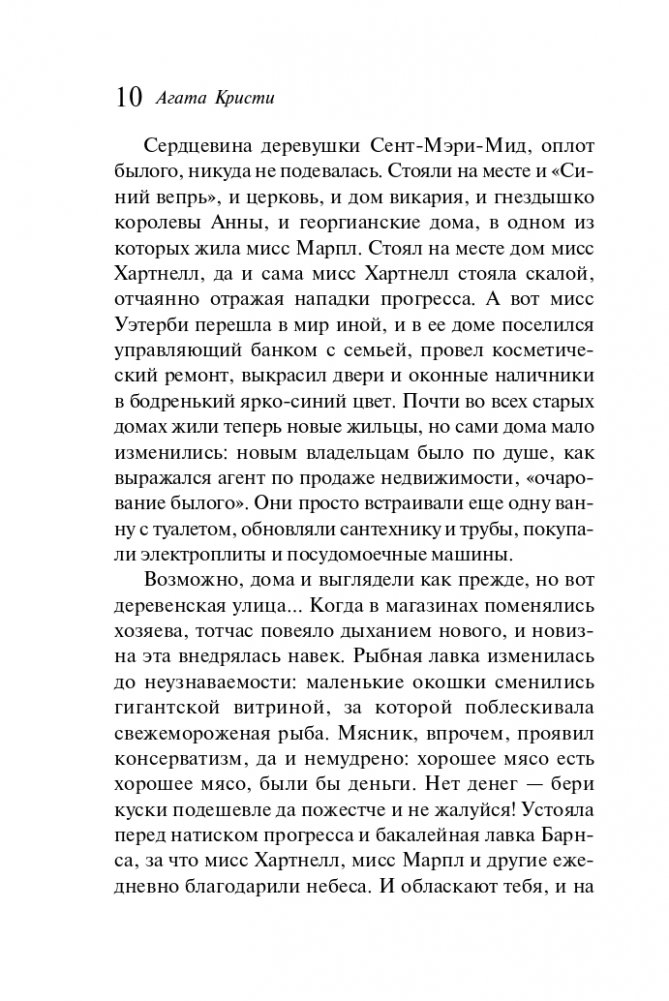 10 Агата Кристи

Сердцевина деревушки Сент-Мэри-Мид, оплот былого, никуда не подевалась. Стояли на месте и «Синий вепрь», и церковь, и дом викария, и гнездышко королевы Анны, и георгианские дома, в одном из которых жила мисс Марпл. Стоял на месте дом мисс Хартнелл, да и сама мисс Хартнелл стояла скалой, отчаянно отражая нападки прогресса. А вот мисс Уэтерби перешла в мир иной, и в ее доме поселился управляющий банком с семьей, провел косметический ремонт, выкрасил двери и оконные наличники в бодренький ярко-синий цвет. Почти во всех старых домах жили теперь новые жильцы, но сами дома мало изменились: новым владельцам было по душе, как выражался агент по продаже недвижимости, «очарование былого». Они просто встраивали еще одну ванну с туалетом, обновляли сантехнику и трубы, покупали электроплиты и посудомоечные машины.

Возможно, дома и выглядели как прежде, но вот деревенская улица... Когда в магазинах поменялись хозяева, тотчас повеяло дыханием нового, и новизна эта внедрялась навек. Рыбная лавка изменилась до неузнаваемости: маленькие окошки сменились гигантской витриной, за которой поблескивала свежемороженая рыба. Мясник, впрочем, проявил консерватизм, да и немудрено: хорошее мясо есть хорошее мясо, были бы деньги. Нет денег — бери куски подешевле да пожестче и не жалуйся! Устояла перед натиском прогресса и бакалейная лавка Барнса, за что мисс Хартнелл, мисс Марпл и другие ежедневно благодарили небеса. И обласкают тебя, и на